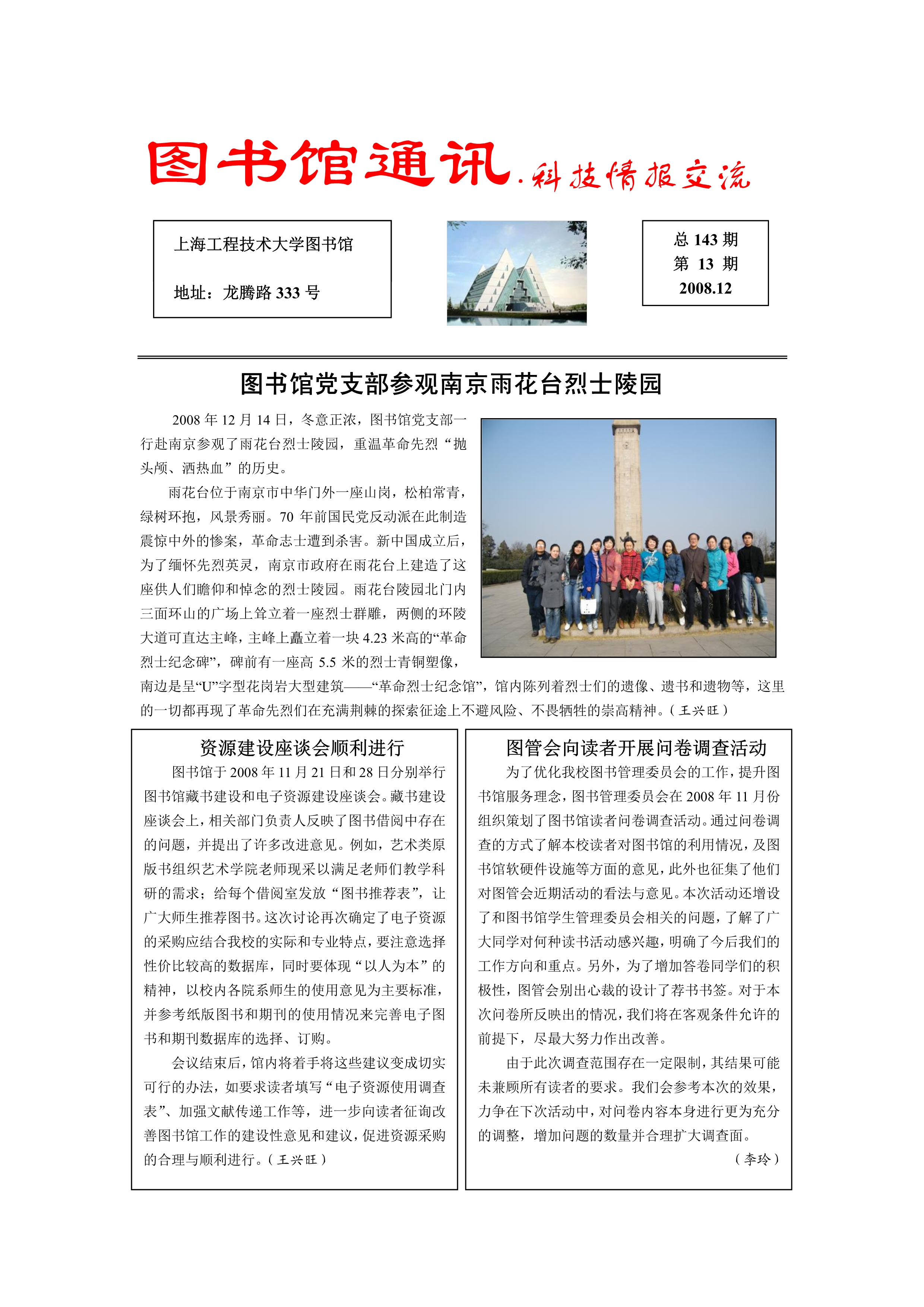 图书馆通讯.科技情报交流

上海工程技术大学图书馆

地址：龙腾路 333 号

总 143 期
第 13 期
2008.12

图书馆党支部参观南京雨花台烈士陵园

2008 年 12 月 14 日，冬意正浓，图书馆党支部一行赴南京参观了雨花台烈士陵园，重温革命先烈“抛头颅、洒热血”的历史。

雨花台位于南京市中华门外一座山岗，松柏常青，绿树环抱，风景秀丽。70 年前国民党反动派在此制造震惊中外的惨案，革命志士遭到杀害。新中国成立后，为了缅怀先烈英灵，南京市政府在雨花台上建造了这座供人们瞻仰和悼念的烈士陵园。雨花台陵园北门内三面环山的广场上耸立着一座烈士群雕，两侧的环陵大道可直达主峰，主峰上矗立着一块 4.23 米高的“革命烈士纪念碑”，碑前有一座高 5.5 米的烈士青铜塑像，南边是呈“U”字型花岗岩大型建筑——“革命烈士纪念馆”，馆内陈列着烈士们的遗像、遗书和遗物等，这里的一切都再现了革命先烈们在充满荆棘的探索征途上不避风险、不畏牺牲的崇高精神。（王兴旺）

资源建设座谈会顺利进行

图书馆于 2008 年 11 月 21 日和 28 日分别举行图书馆藏书建设和电子资源建设座谈会。藏书建设座谈会上，相关部门负责人反映了图书借阅中存在的问题，并提出了许多改进意见。例如，艺术类原版书组织艺术学院老师现采以满足老师们教学科研的需求；给每个借阅室发放“图书推荐表”，让广大师生推荐图书。这次讨论再次确定了电子资源的采购应结合我校的实际和专业特点，要注意选择性价比较高的数据库，同时要体现“以人为本”的精神，以校内各院系师生的使用意见为主要标准，并参考纸版图书和期刊的使用情况来完善电子图书和期刊数据库的选择、订购。

会议结束后，馆内将着手将这些建议变成切实可行的办法，如要求读者填写“电子资源使用调查表”、加强文献传递工作等，进一步向读者征询改善图书馆工作的建设性意见和建议，促进资源采购的合理与顺利进行。（王兴旺）

图管会向读者开展问卷调查活动

为了优化我校图书管理委员会的工作，提升图书馆服务理念，图书管理委员会在 2008 年 11 月份组织策划了图书馆读者问卷调查活动。通过问卷调查的方式了解本校读者对图书馆的利用情况，及图书馆软硬件设施等方面的意见，此外也征集了他们对图管会近期活动的看法与意见。本次活动还增设了和图书馆学生管理委员会相关的问题，了解了广大同学对何种读书活动感兴趣，明确了今后我们的工作方向和重点。另外，为了增加答卷同学们的积极性，图管会别出心裁的设计了荐书书签。对于本次问卷所反映出的情况，我们将在客观条件允许的前提下，尽最大努力作出改善。

由于此次调查范围存在一定限制，其结果可能未兼顾所有读者的要求。我们会参考本次的效果，力争在下次活动中，对问卷内容本身进行更为充分的调整，增加问题的数量并合理扩大调查面。

（李玲）